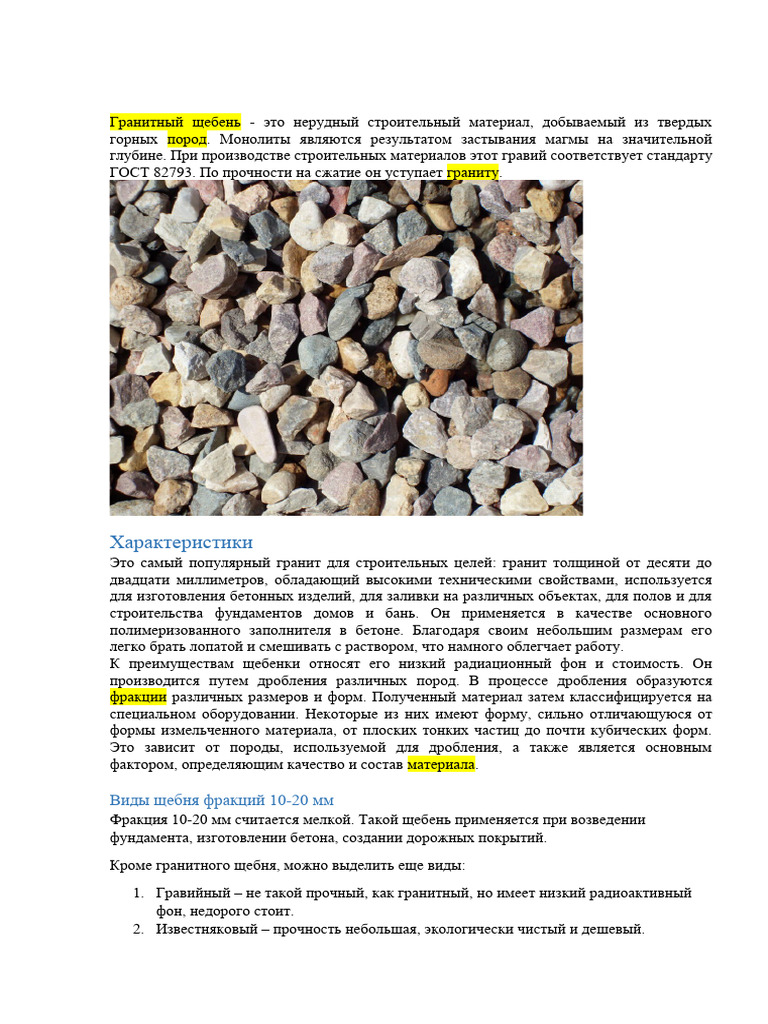 Гранитный щебень - это нерудный строительный материал, добываемый из твердых горных пород. Монолиты являются результатом застывания магмы на значительной глубине. При производстве строительных материалов этот гравий соответствует стандарту ГОСТ 82793. По прочности на сжатие он уступает граниту.

Характеристики

Это самый популярный гранит для строительных целей: гранит толщиной от десяти до двадцати миллиметров, обладающий высокими техническими свойствами, используется для изготовления бетонных изделий, для заливки на различных объектах, для полов и для строительства фундаментов домов и бань. Он применяется в качестве основного полимеризованного заполнителя в бетоне. Благодаря своим небольшим размерам его легко брать лопатой и смешивать с раствором, что намного облегчает работу.
К преимуществам щебенки относят его низкий радиационный фон и стоимость. Он производится путем дробления различных пород. В процессе дробления образуются фракции различных размеров и форм. Полученный материал затем классифицируется на специальном оборудовании. Некоторые из них имеют форму, сильно отличающуюся от формы измельченного материала, от плоских тонких частиц до почти кубических форм. Это зависит от породы, используемой для дробления, а также является основным фактором, определяющим качество и состав материала.

Виды щебня фракций 10-20 мм

Фракция 10-20 мм считается мелкой. Такой щебень применяется при возведении фундамента, изготовлении бетона, создании дорожных покрытий.

Кроме гранитного щебня, можно выделить еще виды:

1. Гравийный – не такой прочный, как гранитный, но имеет низкий радиоактивный фон, недорого стоит.
2. Известняковый – прочность небольшая, экологически чистый и дешевый.